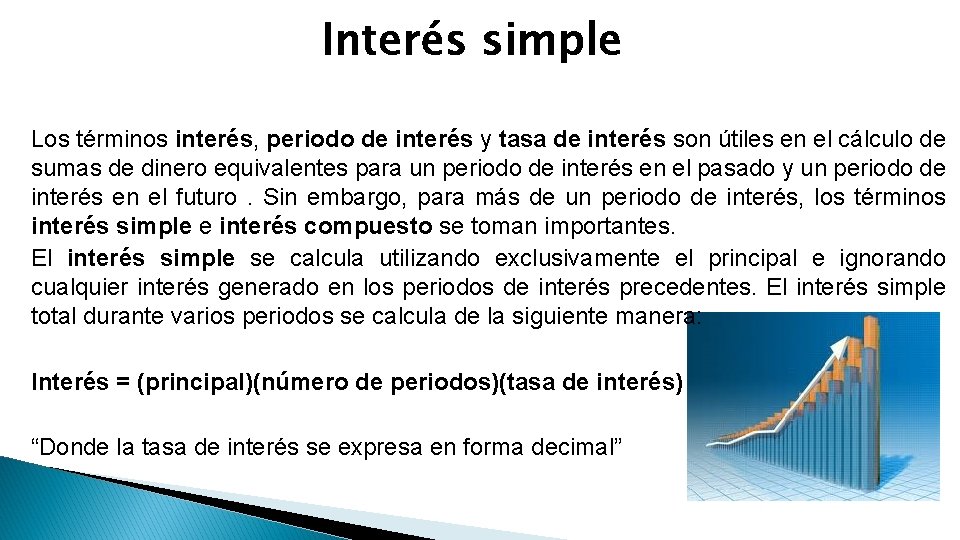 Interés simple

Los términos interés, periodo de interés y tasa de interés son útiles en el cálculo de sumas de dinero equivalentes para un periodo de interés en el pasado y un periodo de interés en el futuro . Sin embargo, para más de un periodo de interés, los términos interés simple e interés compuesto se toman importantes.

El interés simple se calcula utilizando exclusivamente el principal e ignorando cualquier interés generado en los periodos de interés precedentes. El interés simple total durante varios periodos se calcula de la siguiente manera:

Interés = (principal)(número de periodos)(tasa de interés)

“Donde la tasa de interés se expresa en forma decimal”